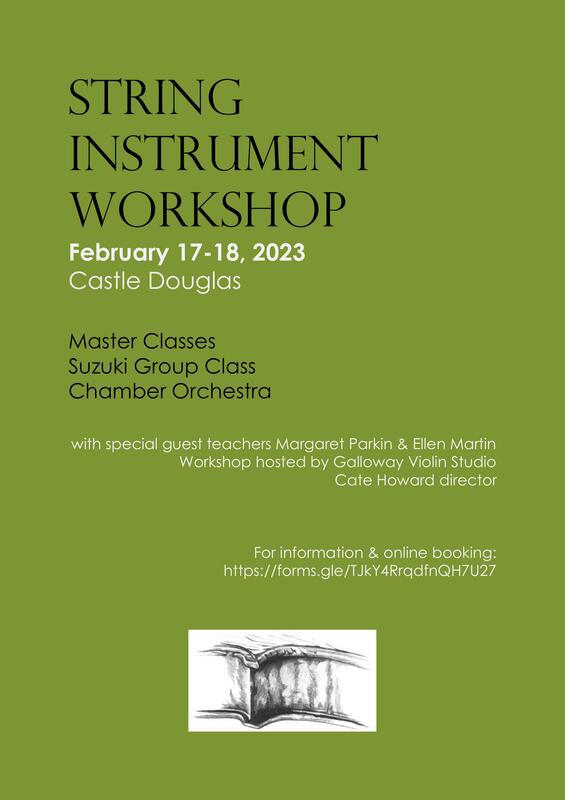 STRING INSTRUMENT WORKSHOP

February 17-18, 2023
Castle Douglas

Master Classes
Suzuki Group Class
Chamber Orchestra

with special guest teachers Margaret Parkin & Ellen Martin
Workshop hosted by Galloway Violin Studio
Cate Howard director

For information & online booking:
https://forms.gle/TJkY4RrqdfnQH7U27